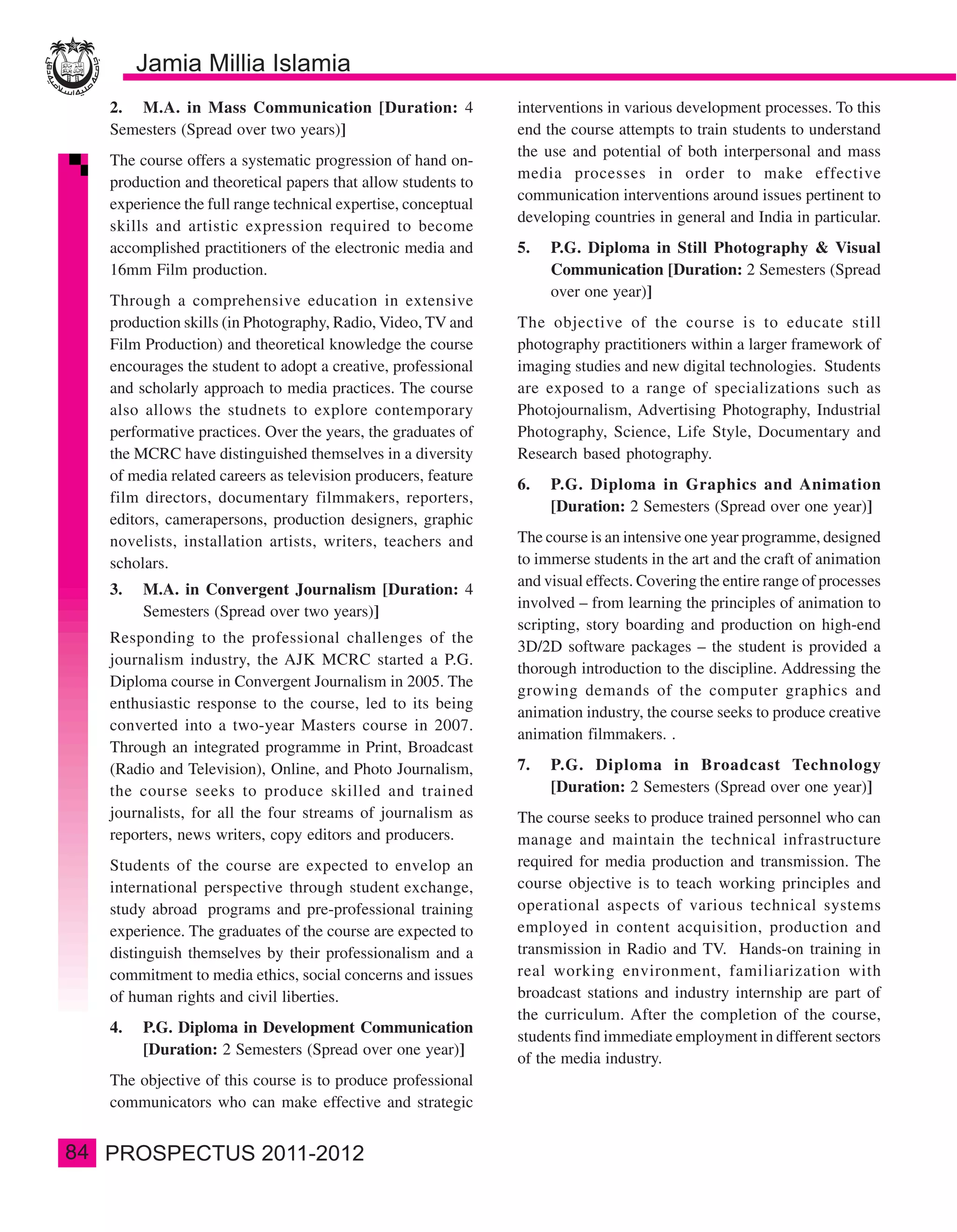 Jamia Millia Islamia

2. M.A. in Mass Communication [Duration: 4 Semesters (Spread over two years)]

The course offers a systematic progression of hand on-production and theoretical papers that allow students to experience the full range technical expertise, conceptual skills and artistic expression required to become accomplished practitioners of the electronic media and 16mm Film production.

Through a comprehensive education in extensive production skills (in Photography, Radio, Video, TV and Film Production) and theoretical knowledge the course encourages the student to adopt a creative, professional and scholarly approach to media practices. The course also allows the studnets to explore contemporary performative practices. Over the years, the graduates of the MCRC have distinguished themselves in a diversity of media related careers as television producers, feature film directors, documentary filmmakers, reporters, editors, camerapersons, production designers, graphic novelists, installation artists, writers, teachers and scholars.

3. M.A. in Convergent Journalism [Duration: 4 Semesters (Spread over two years)]

Responding to the professional challenges of the journalism industry, the AJK MCRC started a P.G. Diploma course in Convergent Journalism in 2005. The enthusiastic response to the course, led to its being converted into a two-year Masters course in 2007. Through an integrated programme in Print, Broadcast (Radio and Television), Online, and Photo Journalism, the course seeks to produce skilled and trained journalists, for all the four streams of journalism as reporters, news writers, copy editors and producers.

Students of the course are expected to envelop an international perspective through student exchange, study abroad programs and pre-professional training experience. The graduates of the course are expected to distinguish themselves by their professionalism and a commitment to media ethics, social concerns and issues of human rights and civil liberties.

4. P.G. Diploma in Development Communication [Duration: 2 Semesters (Spread over one year)]

The objective of this course is to produce professional communicators who can make effective and strategic interventions in various development processes. To this end the course attempts to train students to understand the use and potential of both interpersonal and mass media processes in order to make effective communication interventions around issues pertinent to developing countries in general and India in particular.

5. P.G. Diploma in Still Photography & Visual Communication [Duration: 2 Semesters (Spread over one year)]

The objective of the course is to educate still photography practitioners within a larger framework of imaging studies and new digital technologies. Students are exposed to a range of specializations such as Photojournalism, Advertising Photography, Industrial Photography, Science, Life Style, Documentary and Research based photography.

6. P.G. Diploma in Graphics and Animation [Duration: 2 Semesters (Spread over one year)]

The course is an intensive one year programme, designed to immerse students in the art and the craft of animation and visual effects. Covering the entire range of processes involved – from learning the principles of animation to scripting, story boarding and production on high-end 3D/2D software packages – the student is provided a thorough introduction to the discipline. Addressing the growing demands of the computer graphics and animation industry, the course seeks to produce creative animation filmmakers. .

7. P.G. Diploma in Broadcast Technology [Duration: 2 Semesters (Spread over one year)]

The course seeks to produce trained personnel who can manage and maintain the technical infrastructure required for media production and transmission. The course objective is to teach working principles and operational aspects of various technical systems employed in content acquisition, production and transmission in Radio and TV. Hands-on training in real working environment, familiarization with broadcast stations and industry internship are part of the curriculum. After the completion of the course, students find immediate employment in different sectors of the media industry.

84 PROSPECTUS 2011-2012